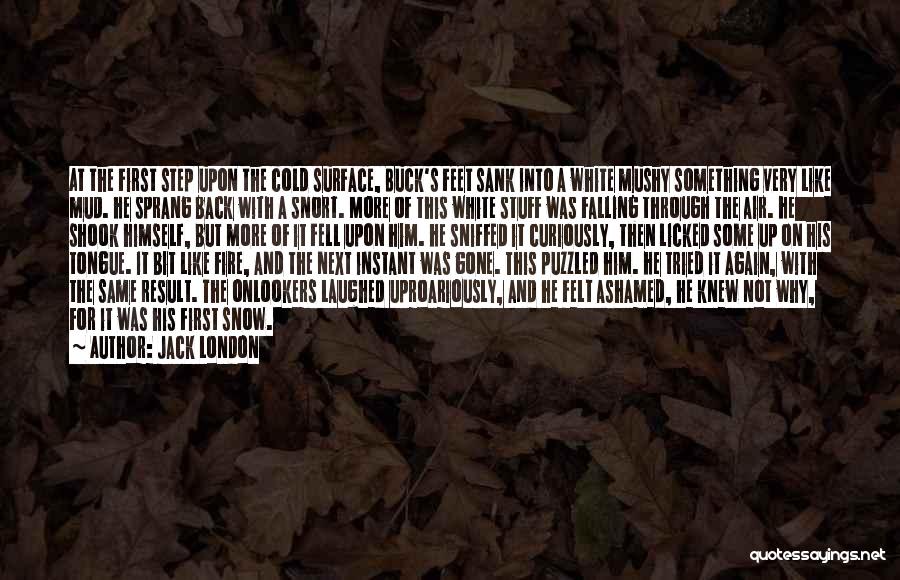 AT THE FIRST STEP UPON THE COLD SURFACE, BUCK'S FEET SANK INTO A WHITE MUSHY SOMETHING VERY LIKE MUD. HE SPRANG BACK WITH A SNORT. MORE OF THIS WHITE STUFF WAS FALLING THROUGH THE AIR. HE SHOOK HIMSELF, BUT MORE OF IT FELL UPON HIM. HE SNIFFED IT CURIOUSLY, THEN LICKED SOME UP ON HIS TONGUE. IT BIT LIKE FIRE, AND THE NEXT INSTANT WAS GONE. THIS PUZZLED HIM. HE TRIED IT AGAIN, WITH THE SAME RESULT. THE ONLOOKERS LAUGHED UPROARIOUSLY, AND HE FELT ASHAMED, HE KNEW NOT WHY, FOR IT WAS HIS FIRST SNOW.

~ AUTHOR: JACK LONDON

quotessayings.net